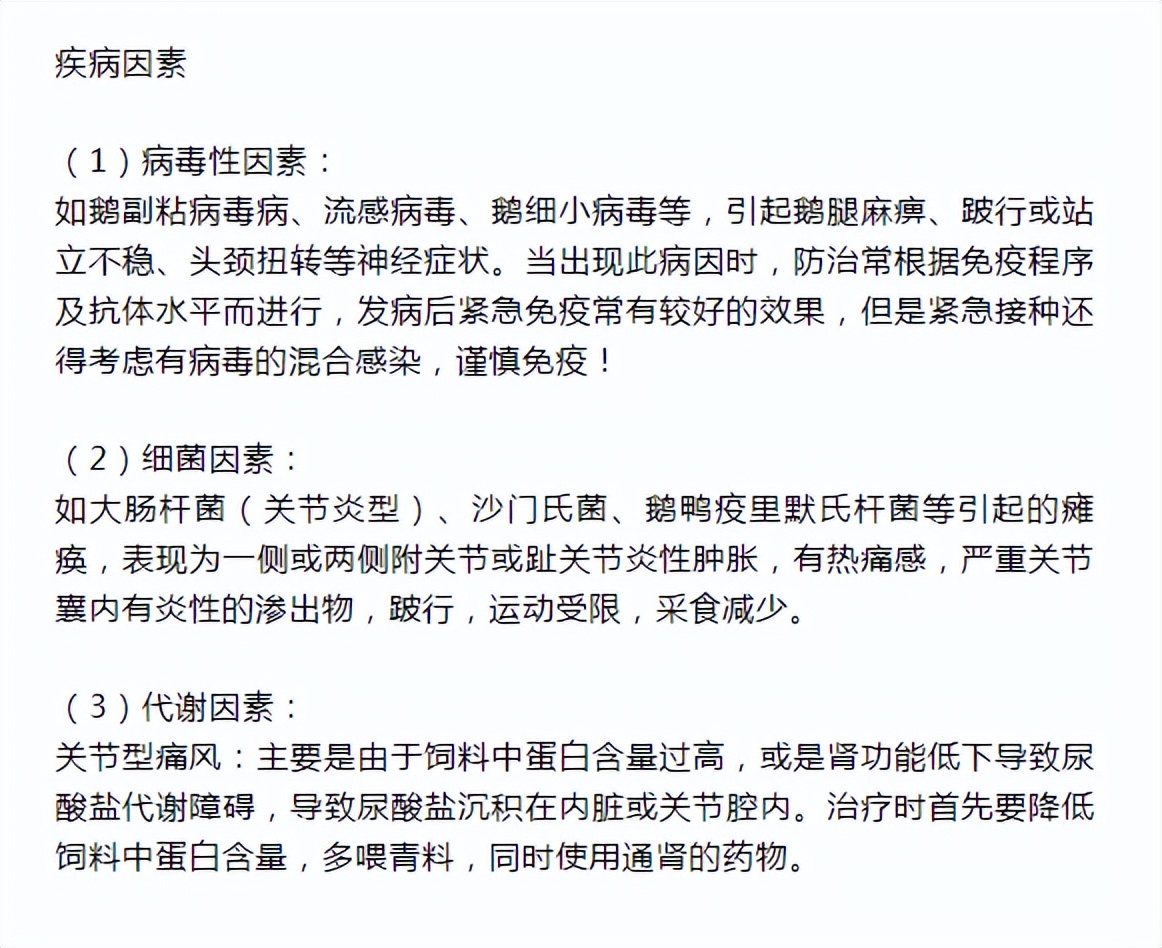 疾病因素

（1）病毒性因素：
如鹅副粘病毒病、流感病毒、鹅细小病毒等，引起鹅腿麻痹、跛行或站立不稳、头颈扭转等神经症状。当出现此病因时，防治常根据免疫程序及抗体水平而进行，发病后紧急免疫常有较好的效果，但是紧急接种还得考虑有病毒的混合感染，谨慎免疫！

（2）细菌因素：
如大肠杆菌（关节炎型）、沙门氏菌、鹅鸭疫里默氏杆菌等引起的瘫痪，表现为一侧或两侧附关节或趾关节炎性肿胀，有热痛感，严重关节囊内有炎性的渗出物，跛行，运动受限，采食减少。

（3）代谢因素：
关节型痛风：主要是由于饲料中蛋白含量过高，或是肾功能低下导致尿酸盐代谢障碍，导致尿酸盐沉积在内脏或关节腔内。治疗时首先要降低饲料中蛋白含量，多喂青料，同时使用通肾的药物。